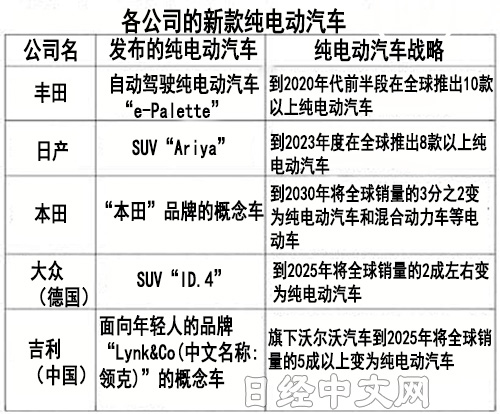 各公司的新款纯电动汽车

| 公司名 | 发布的纯电动汽车 | 纯电动汽车战略 |
|---|---|---|
| 丰田 | 自动驾驶纯电动汽车“e-Palette” | 到2020年代前半段在全球推出10款以上纯电动汽车 |
| 日产 | SUV“Ariya” | 到2023年度在全球推出8款以上纯电动汽车 |
| 本田 | “本田”品牌的概念车 | 到2030年将全球销量的3分之2变为纯电动汽车和混合动力车等电动车 |
| 大众（德国） | SUV“ID.4” | 到2025年将全球销量的2成左右变为纯电动汽车 |
| 吉利（中国） | 面向年轻人的品牌“Lynk&Co(中文名称：领克)”的概念车 | 旗下沃尔沃汽车到2025年将全球销量的5成以上变为纯电动汽车 |

日经中文网